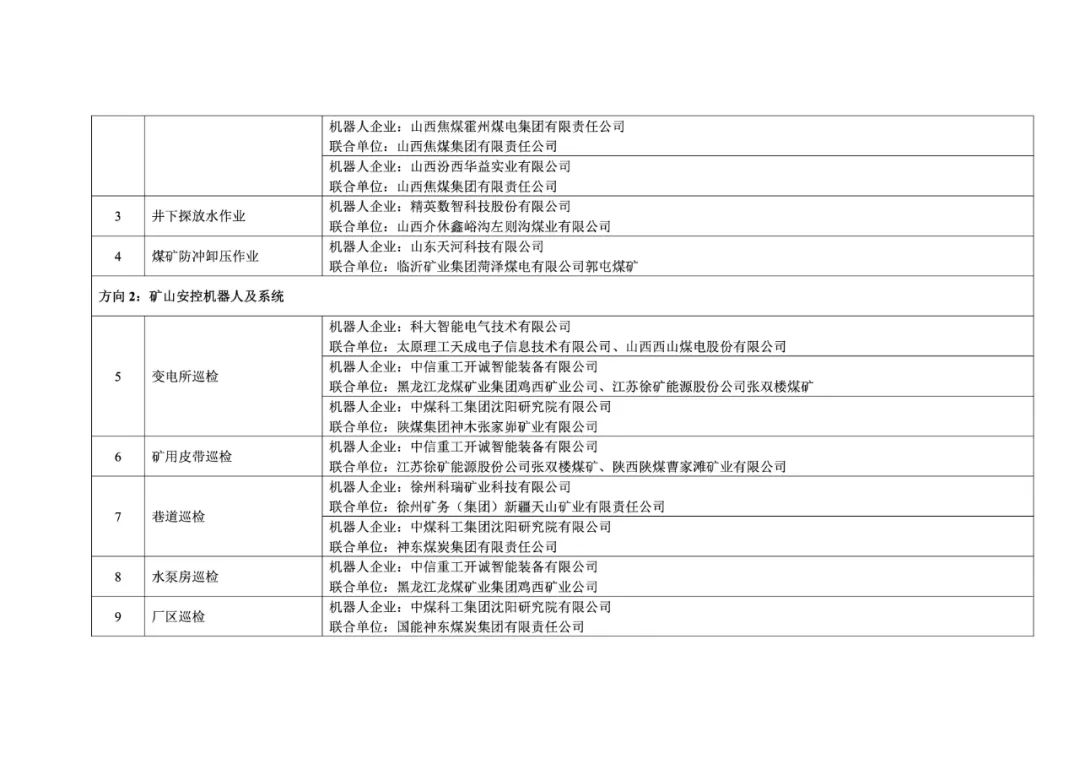 |  |  |  |
|---|---|---|
|  |  | 机器人企业：山西焦煤霍州煤电集团有限责任公司<br>联合单位：山西焦煤集团有限责任公司 |
|  |  | 机器人企业：山西汾西华益实业有限公司<br>联合单位：山西焦煤集团有限责任公司 |
| 3 | 井下探放水作业 | 机器人企业：精英数智科技股份有限公司<br>联合单位：山西介休鑫峪沟左则沟煤业有限公司 |
| 4 | 煤矿防冲卸压作业 | 机器人企业：山东天河科技有限公司<br>联合单位：临沂矿业集团菏泽煤电有限公司郭屯煤矿 |
| 方向 2：矿山安控机器人及系统 |  |  |
| 5 | 变电所巡检 | 机器人企业：科大智能电气技术有限公司<br>联合单位：太原理工天成电子信息技术有限公司、山西西山煤电股份有限公司 |
|  |  | 机器人企业：中信重工开诚智能装备有限公司<br>联合单位：黑龙江龙煤矿业集团鸡西矿业公司、江苏徐矿能源股份公司张双楼煤矿 |
|  |  | 机器人企业：中煤科工集团沈阳研究院有限公司<br>联合单位：陕煤集团神木张家峁矿业有限公司 |
| 6 | 矿用皮带巡检 | 机器人企业：中信重工开诚智能装备有限公司<br>联合单位：江苏徐矿能源股份公司张双楼煤矿、陕西陕煤曹家滩矿业有限公司 |
| 7 | 巷道巡检 | 机器人企业：徐州科瑞矿业科技有限公司<br>联合单位：徐州矿务（集团）新疆天山矿业有限责任公司 |
|  |  | 机器人企业：中煤科工集团沈阳研究院有限公司<br>联合单位：神东煤炭集团有限责任公司 |
| 8 | 水泵房巡检 | 机器人企业：中信重工开诚智能装备有限公司<br>联合单位：黑龙江龙煤矿业集团鸡西矿业公司 |
| 9 | 厂区巡检 | 机器人企业：中煤科工集团沈阳研究院有限公司<br>联合单位：国能神东煤炭集团有限责任公司 |